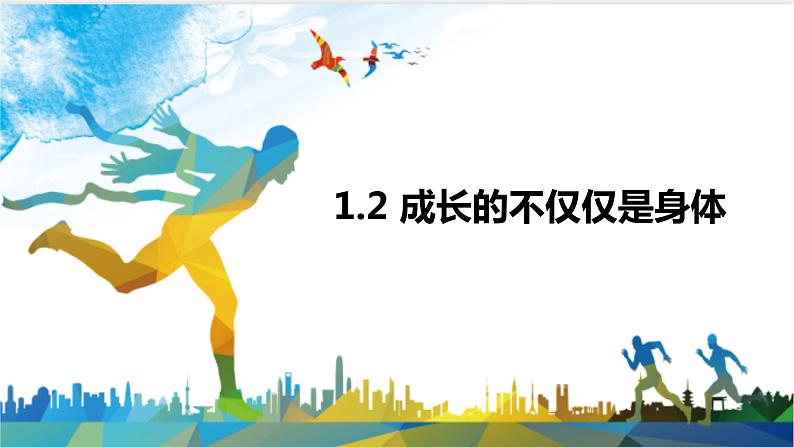 1.2 成长的不仅仅是身体